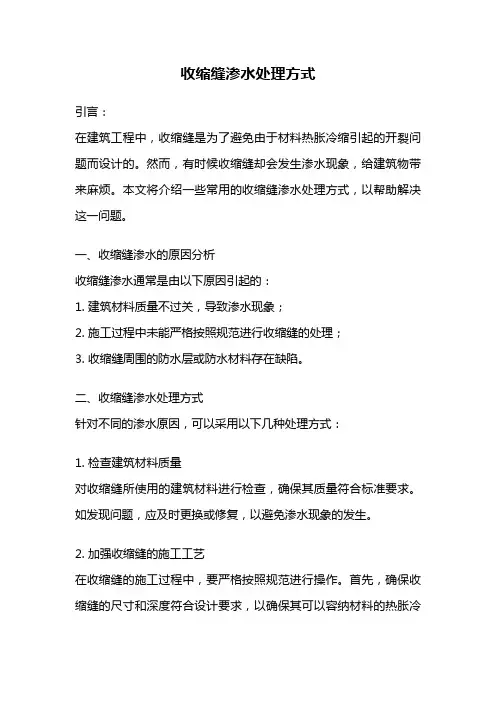 收缩缝渗水处理方式

引言：

在建筑工程中，收缩缝是为了避免由于材料热胀冷缩引起的开裂问题而设计的。然而，有时候收缩缝却会发生渗水现象，给建筑物带来麻烦。本文将介绍一些常用的收缩缝渗水处理方式，以帮助解决这一问题。

一、收缩缝渗水的原因分析

收缩缝渗水通常是由以下原因引起的：

1. 建筑材料质量不过关，导致渗水现象；

2. 施工过程中未能严格按照规范进行收缩缝的处理；

3. 收缩缝周围的防水层或防水材料存在缺陷。

二、收缩缝渗水处理方式

针对不同的渗水原因，可以采用以下几种处理方式：

1. 检查建筑材料质量

对收缩缝所使用的建筑材料进行检查，确保其质量符合标准要求。如发现问题，应及时更换或修复，以避免渗水现象的发生。

2. 加强收缩缝的施工工艺

在收缩缝的施工过程中，要严格按照规范进行操作。首先，确保收缩缝的尺寸和深度符合设计要求，以确保其可以容纳材料的热胀冷